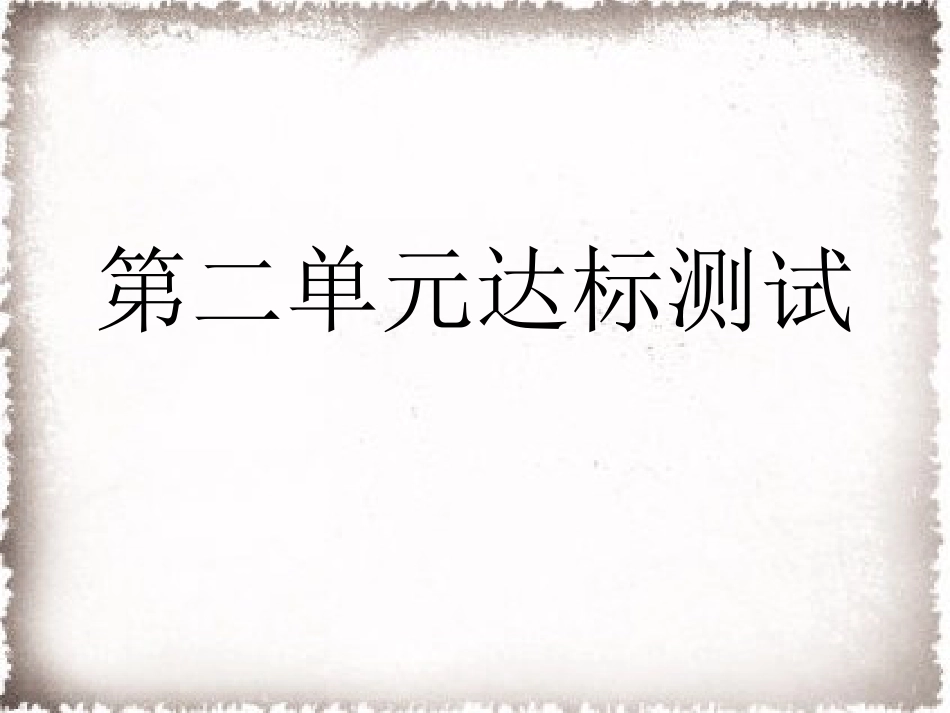 第二单元达标测试